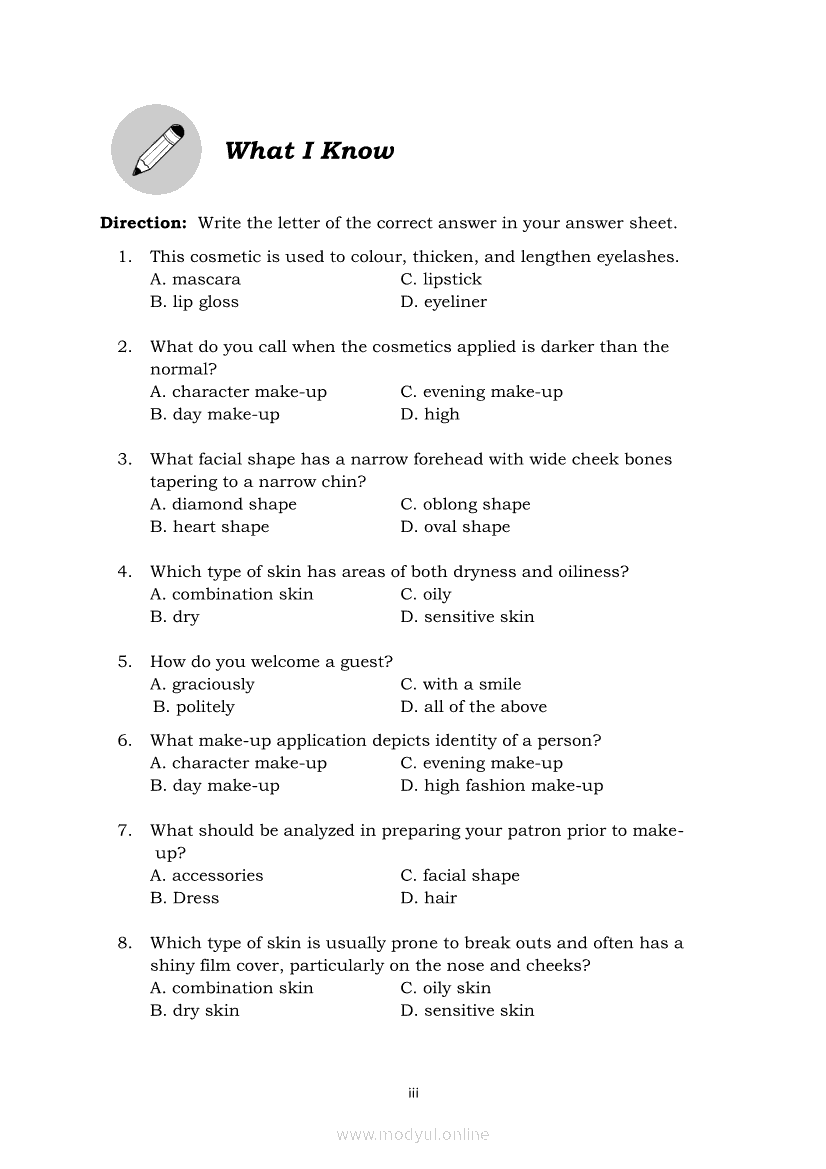 What I Know

Direction: Write the letter of the correct answer in your answer sheet.

1. This cosmetic is used to colour, thicken, and lengthen eyelashes.
A. mascara
B. lip gloss
C. lipstick
D. eyeliner

2. What do you call when the cosmetics applied is darker than the normal?
A. character make-up
B. day make-up
C. evening make-up
D. high

3. What facial shape has a narrow forehead with wide cheek bones tapering to a narrow chin?
A. diamond shape
B. heart shape
C. oblong shape
D. oval shape

4. Which type of skin has areas of both dryness and oiliness?
A. combination skin
B. dry
C. oily
D. sensitive skin

5. How do you welcome a guest?
A. graciously
B. politely
C. with a smile
D. all of the above

6. What make-up application depicts identity of a person?
A. character make-up
B. day make-up
C. evening make-up
D. high fashion make-up

7. What should be analyzed in preparing your patron prior to make-up?
A. accessories
B. Dress
C. facial shape
D. hair

8. Which type of skin is usually prone to break outs and often has a shiny film cover, particularly on the nose and cheeks?
A. combination skin
B. dry skin
C. oily skin
D. sensitive skin

iii

www.modyul.online